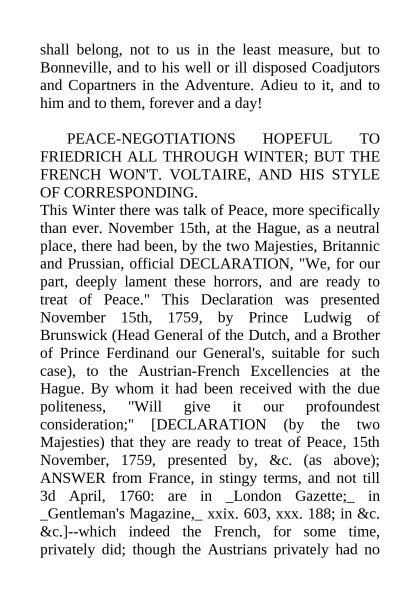 shall belong, not to us in the least measure, but to Bonneville, and to his well or ill disposed Coadjutors and Copartners in the Adventure. Adieu to it, and to him and to them, forever and a day!

PEACE-NEGOTIATIONS HOPEFUL TO FRIEDRICH ALL THROUGH WINTER; BUT THE FRENCH WON'T. VOLTAIRE, AND HIS STYLE OF CORRESPONDING.

This Winter there was talk of Peace, more specifically than ever. November 15th, at the Hague, as a neutral place, there had been, by the two Majesties, Britannic and Prussian, official DECLARATION, "We, for our part, deeply lament these horrors, and are ready to treat of Peace." This Declaration was presented November 15th, 1759, by Prince Ludwig of Brunswick (Head General of the Dutch, and a Brother of Prince Ferdinand our General's, suitable for such case), to the Austrian-French Excellencies at the Hague. By whom it had been received with the due politeness, "Will give it our profoundest consideration;" [DECLARATION (by the two Majesties) that they are ready to treat of Peace, 15th November, 1759, presented by, &c. (as above); ANSWER from France, in stingy terms, and not till 3d April, 1760: are in _London Gazette;_ in _Gentleman's Magazine,_ xxix. 603, xxx. 188; in &c. &c.]--which indeed the French, for some time, privately did; though the Austrians privately had no